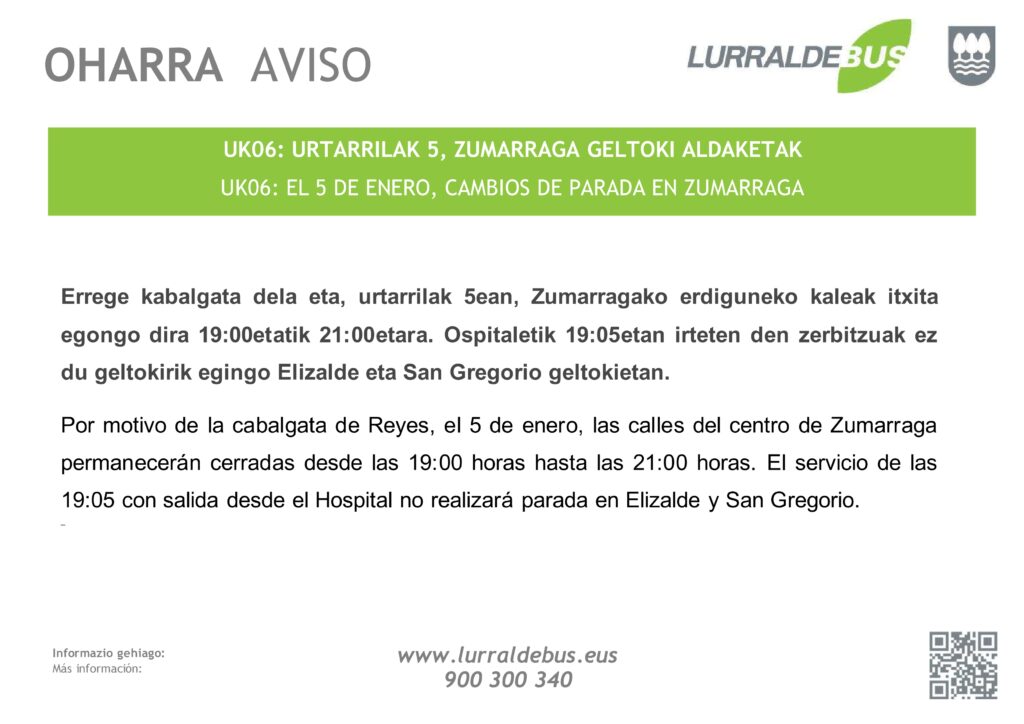 OHARRA AVISO

LURRALDEBUS

UK06: URTARRILAK 5, ZUMARRAGA GELTOKI ALDAKETAK
UK06: EL 5 DE ENERO, CAMBIOS DE PARADA EN ZUMARRAGA

Errege kabalgata dela eta, urtarrilak 5ean, Zumarragako erdiguneko kaleak itxita egongo dira 19:00etatik 21:00etara. Ospitaletik 19:05etan irteten den zerbitzuak ez du geltokirik egingo Elizalde eta San Gregorio geltokietan.

Por motivo de la cabalgata de Reyes, el 5 de enero, las calles del centro de Zumarraga permanecerán cerradas desde las 19:00 horas hasta las 21:00 horas. El servicio de las 19:05 con salida desde el Hospital no realizará parada en Elizalde y San Gregorio.

Informazio gehiago:
Más información:

www.lurraldebus.eus
900 300 340